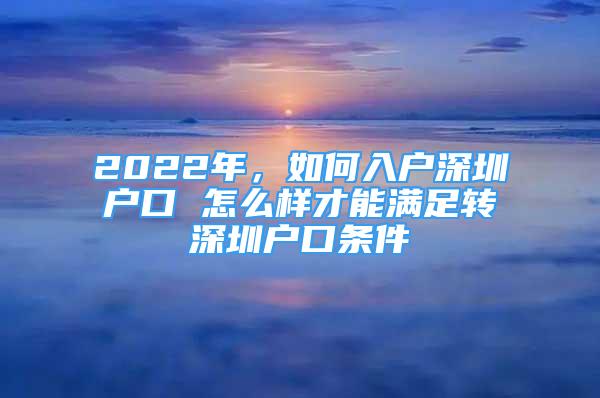 2022年，如何入户深圳户口 怎么样才能满足转深圳户口条件